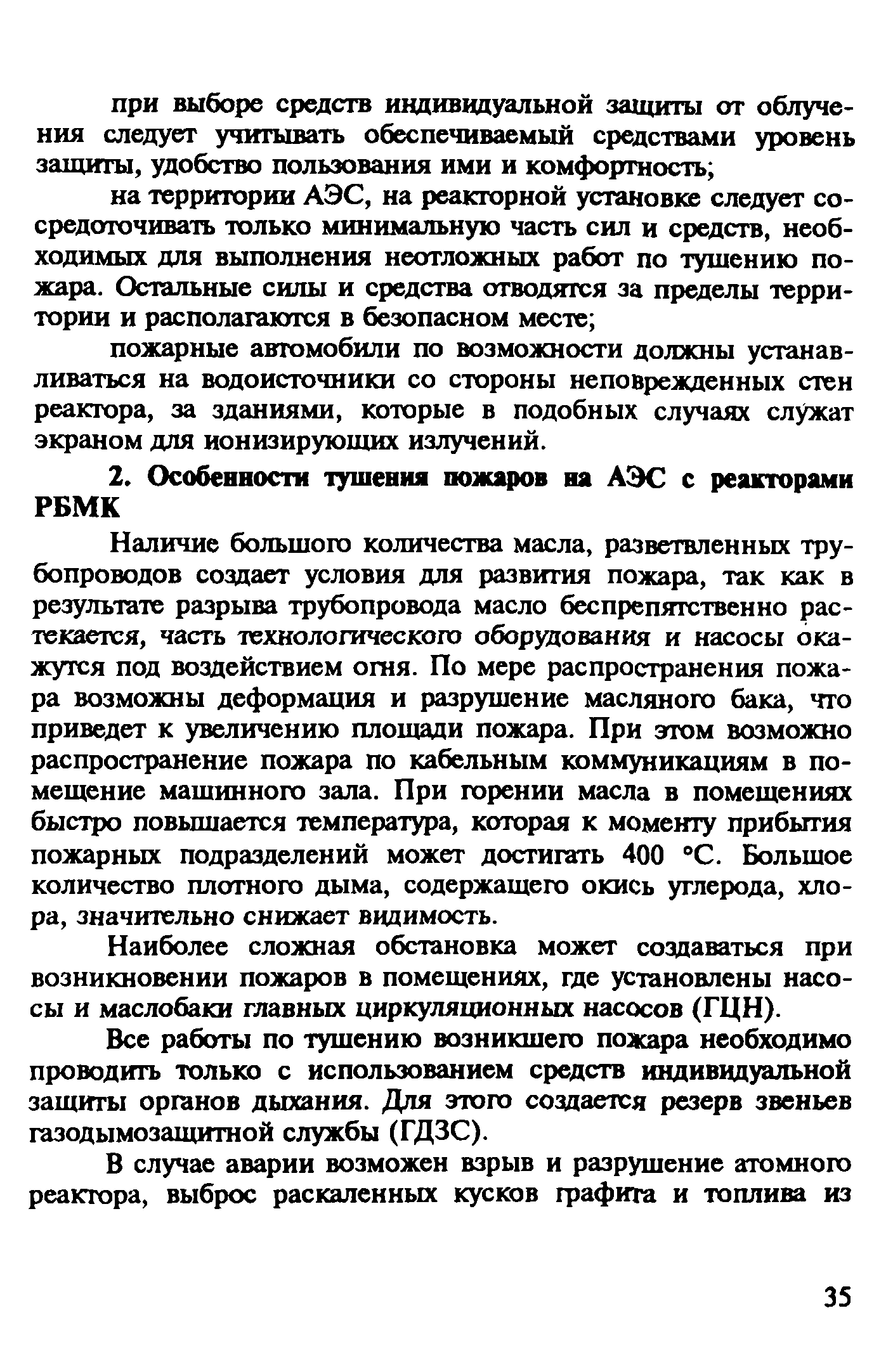 при выборе средств индивидуальной защиты от облучения следует учитывать обеспечиваемый средствами уровень защиты, удобство пользования ими и комфортность;

на территории АЭС, на реакторной установке следует сосредоточивать только минимальную часть сил и средств, необходимых для выполнения неотложных работ по тушению пожара. Остальные силы и средства отводятся за пределы территории и располагаются в безопасном месте;

пожарные автомобили по возможности должны устанавливаться на водоисточники со стороны неповрежденных стен реактора, за зданиями, которые в подобных случаях служат экраном для ионизирующих излучений.

2. Особенности тушения пожаров на АЭС с реакторами РБМК

Наличие большого количества масла, разветвленных трубопроводов создает условия для развития пожара, так как в результате разрыва трубопровода масло беспрепятственно растекается, часть технологического оборудования и насосы окажутся под воздействием огня. По мере распространения пожара возможны деформация и разрушение масляного бака, что приведет к увеличению площади пожара. При этом возможно распространение пожара по кабельным коммуникациям в помещение машинного зала. При горении масла в помещениях быстро повышается температура, которая к моменту прибытия пожарных подразделений может достигать 400 °С. Большое количество плотного дыма, содержащего окись углерода, хлора, значительно снижает видимость.

Наиболее сложная обстановка может создаваться при возникновении пожаров в помещениях, где установлены насосы и маслобаки главных циркуляционных насосов (ГЦН).

Все работы по тушению возникшего пожара необходимо проводить только с использованием средств индивидуальной защиты органов дыхания. Для этого создается резерв звеньев газодымозащитной службы (ГДЗС).

В случае аварии возможен взрыв и разрушение атомного реактора, выброс раскаленных кусков графита и топлива из

35